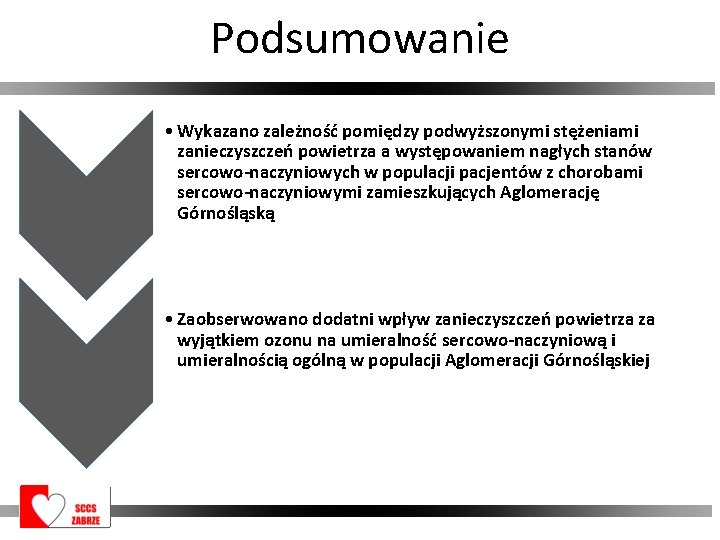 Podsumowanie

• Wykazano zależność pomiędzy podwyższonymi stężeniami zanieczyszczeń powietrza a występowaniem nagłych stanów sercowo-naczyniowych w populacji pacjentów z chorobami sercowo-naczyniowymi zamieszkujących Aglomerację Górnośląską

• Zaobserwowano dodatni wpływ zanieczyszczeń powietrza za wyjątkiem ozonu na umieralność sercowo-naczyniową i umieralnością ogólną w populacji Aglomeracji Górnośląskiej

SCCS
ZABRZE